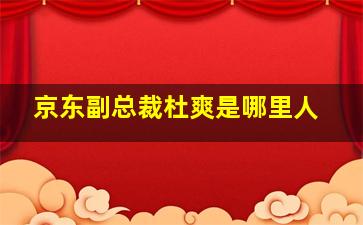 京东副总裁杜爽是哪里人